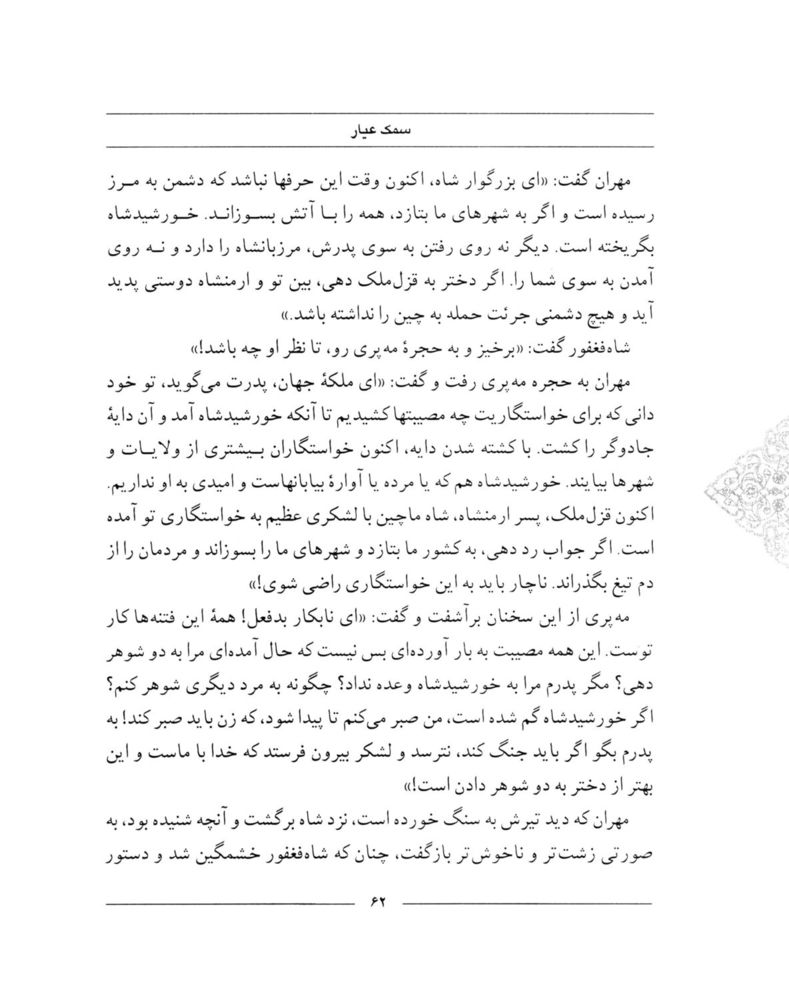 سمک عیار

مهران گفت: «ای بزرگوار شاه، اکنون وقت این حرفها نباشد که دشمن به مرز رسیده است و اگر به شهرهای ما بتازد، همه را با آتش بسوزاند. خورشیدشاه بگریخته است. دیگر نه روی رفتن به سوی پدرش، مرزبانشاه را دارد و نه روی آمدن به سوی شما را. اگر دختر به قزل‌ملک دهی، بین تو و ارمنشاه دوستی پدید آید و هیچ دشمنی جرئت حمله به چین را نداشته باشد.»

شاه‌فغفور گفت: «برخیز و به حجرهٔ مه‌پری رو، تا نظر او چه باشد!»

مهران به حجره مه‌پری رفت و گفت: «ای ملکهٔ جهان، پدرت می‌گوید، تو خود دانی که برای خواستگاریت چه مصیبتها کشیدیم تا آنکه خورشیدشاه آمد و آن دایهٔ جادوگر را کشت. با کشته شدن دایه، اکنون خواستگاران بیشتری از ولایات و شهرها بیایند. خورشیدشاه هم که یا مرده یا آوارهٔ بیابانهاست و امیدی به او نداریم. اکنون قزل‌ملک، پسر ارمنشاه، شاه ماچین با لشکری عظیم به خواستگاری تو آمده است. اگر جواب رد دهی، به کشور ما بتازد و شهرهای ما را بسوزاند و مردمان را از دم تیغ بگذراند. ناچار باید به این خواستگاری راضی شوی!»

مه‌پری از این سخنان برآشفت و گفت: «ای نابکار بدفعل! همهٔ این فتنه‌ها کار توست. این همه مصیبت به بار آورده‌ای بس نیست که حال آمده‌ای مرا به دو شوهر دهی؟ مگر پدرم مرا به خورشیدشاه وعده نداد؟ چگونه به مرد دیگری شوهر کنم؟ اگر خورشیدشاه گم شده است، من صبر می‌کنم تا پیدا شود، که زن باید صبر کند! به پدرم بگو اگر باید جنگ کند، نترسد و لشکر بیرون فرستد که خدا با ماست و این بهتر از دختر به دو شوهر دادن است!»

مهران که دید تیرش به سنگ خورده است، نزد شاه برگشت و آنچه شنیده بود، به صورتی زشت‌تر و ناخوش‌تر بازگفت، چنان که شاه‌فغفور خشمگین شد و دستور

۶۲